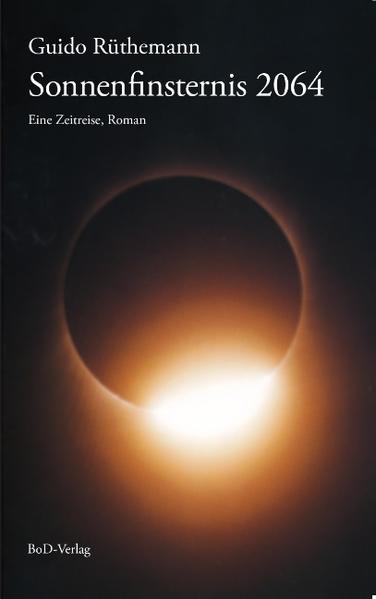 Guido Rüthemann
Sonnenfinsternis 2064
Eine Zeitreise, Roman

BoD-Verlag